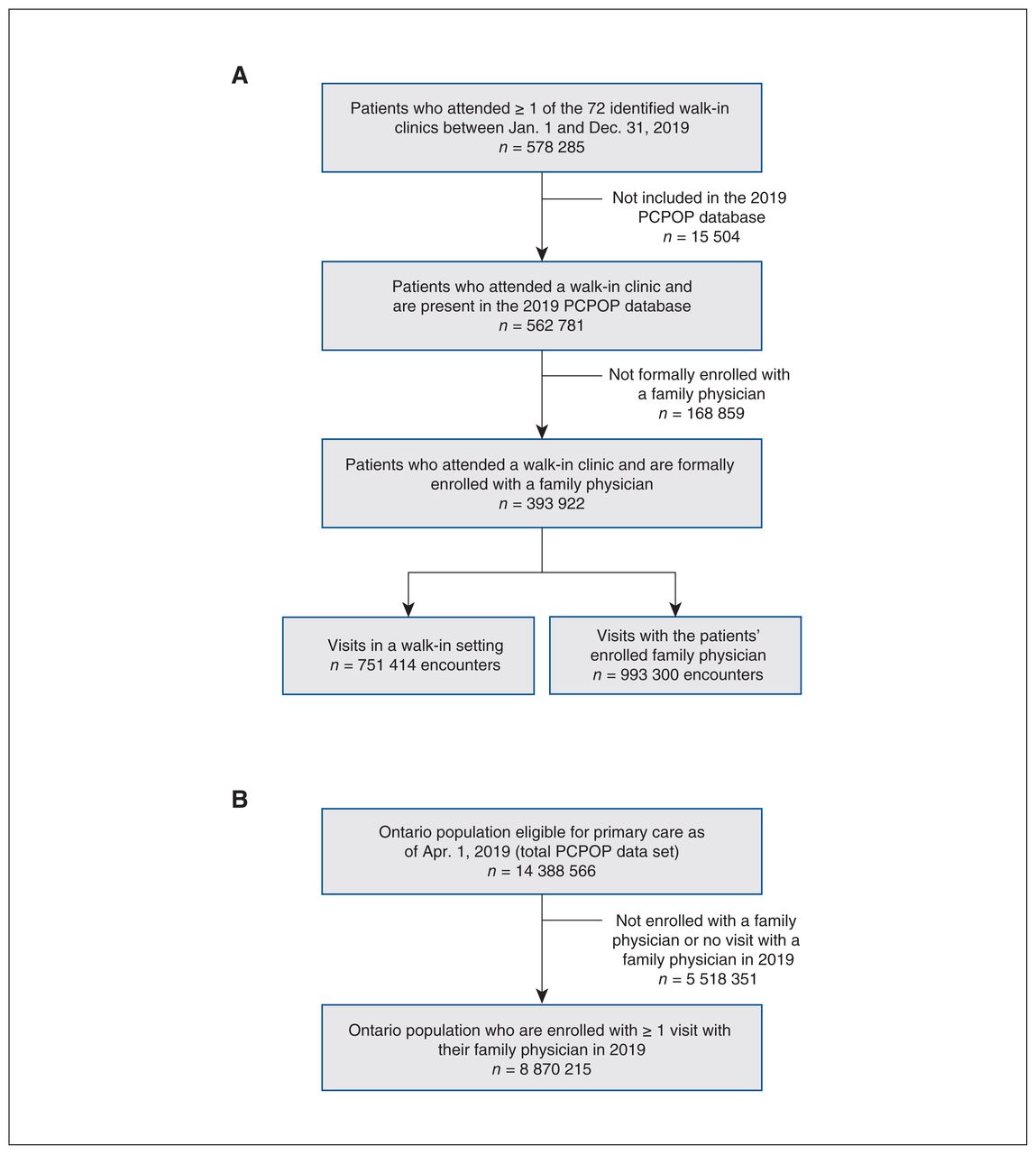 A

Patients who attended ≥ 1 of the 72 identified walk-in clinics between Jan. 1 and Dec. 31, 2019
$n$ = 578 285

Not included in the 2019 PCPOP database
$n$ = 15 504

Patients who attended a walk-in clinic and are present in the 2019 PCPOP database
$n$ = 562 781

Not formally enrolled with a family physician
$n$ = 168 859

Patients who attended a walk-in clinic and are formally enrolled with a family physician
$n$ = 393 922

Visits in a walk-in setting
$n$ = 751 414 encounters

Visits with the patients' enrolled family physician
$n$ = 993 300 encounters

B

Ontario population eligible for primary care as of Apr. 1, 2019 (total PCPOP data set)
$n$ = 14 388 566

Not enrolled with a family physician or no visit with a family physician in 2019
$n$ = 5 518 351

Ontario population who are enrolled with ≥ 1 visit with their family physician in 2019
$n$ = 8 870 215